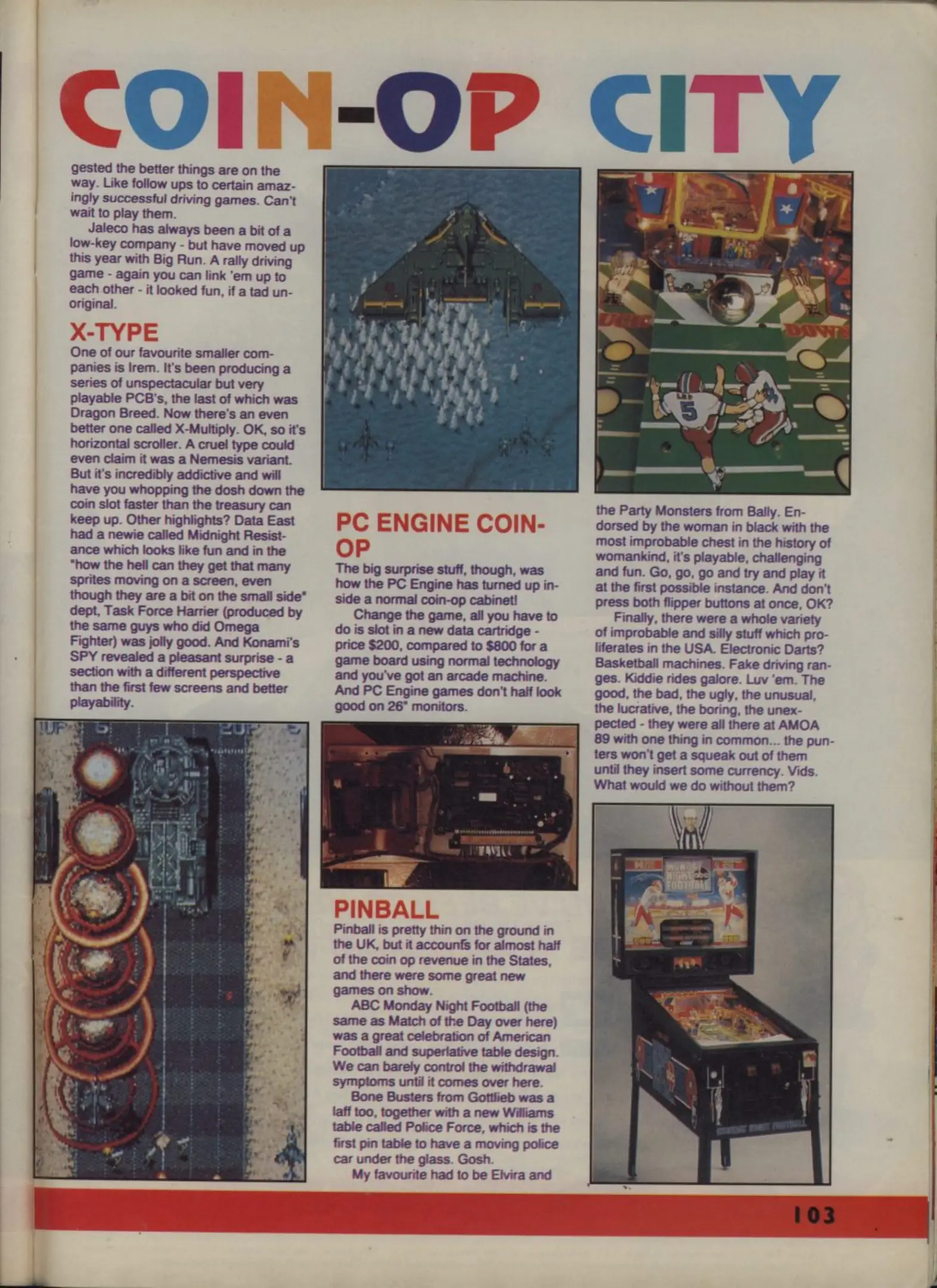 COIN-OP CITY

gested the better things are on the way. Like follow ups to certain amazingly successful driving games. Can't wait to play them.

Jaleco has always been a bit of a low-key company - but have moved up this year with Big Run. A rally driving game - again you can link 'em up to each other - it looked fun, if a tad unoriginal.

X-TYPE
One of our favourite smaller companies is Irem. It's been producing a series of unspectacular but very playable PCB's, the last of which was Dragon Breed. Now there's an even better one called X-Multiply. OK, so it's horizontal scroller. A cruel type could even claim it was a Nemesis variant. But it's incredibly addictive and will have you whopping the dosh down the coin slot faster than the treasury can keep up. Other highlights? Data East had a newie called Midnight Resistance which looks like fun and in the "how the hell can they get that many sprites moving on a screen, even though they are a bit on the small side" dept, Task Force Harrier (produced by the same guys who did Omega Fighter) was jolly good. And Konami's SPY revealed a pleasant surprise - a section with a different perspective than the first few screens and better playability.

PC ENGINE COIN-OP
The big surprise stuff, though, was how the PC Engine has turned up inside a normal coin-op cabinet!

Change the game, all you have to do is slot in a new data cartridge - price $200, compared to $800 for a game board using normal technology and you've got an arcade machine. And PC Engine games don't half look good on 26" monitors.

PINBALL
Pinball is pretty thin on the ground in the UK, but it accounts for almost half of the coin op revenue in the States, and there were some great new games on show.

ABC Monday Night Football (the same as Match of the Day over here) was a great celebration of American Football and superlative table design. We can barely control the withdrawal symptoms until it comes over here.

Bone Busters from Gottlieb was a laff too, together with a new Williams table called Police Force, which is the first pin table to have a moving police car under the glass. Gosh.

My favourite had to be Elvira and the Party Monsters from Bally. Endorsed by the woman in black with the most improbable chest in the history of womankind, it's playable, challenging and fun. Go, go, go and try and play it at the first possible instance. And don't press both flipper buttons at once, OK?

Finally, there were a whole variety of improbable and silly stuff which proliferates in the USA. Electronic Darts? Basketball machines. Fake driving ranges. Kiddie rides galore. Luv 'em. The good, the bad, the ugly, the unusual, the lucrative, the boring, the unexpected - they were all there at AMOA 89 with one thing in common... the punters won't get a squeak out of them until they insert some currency. Vids. What would we do without them?

103